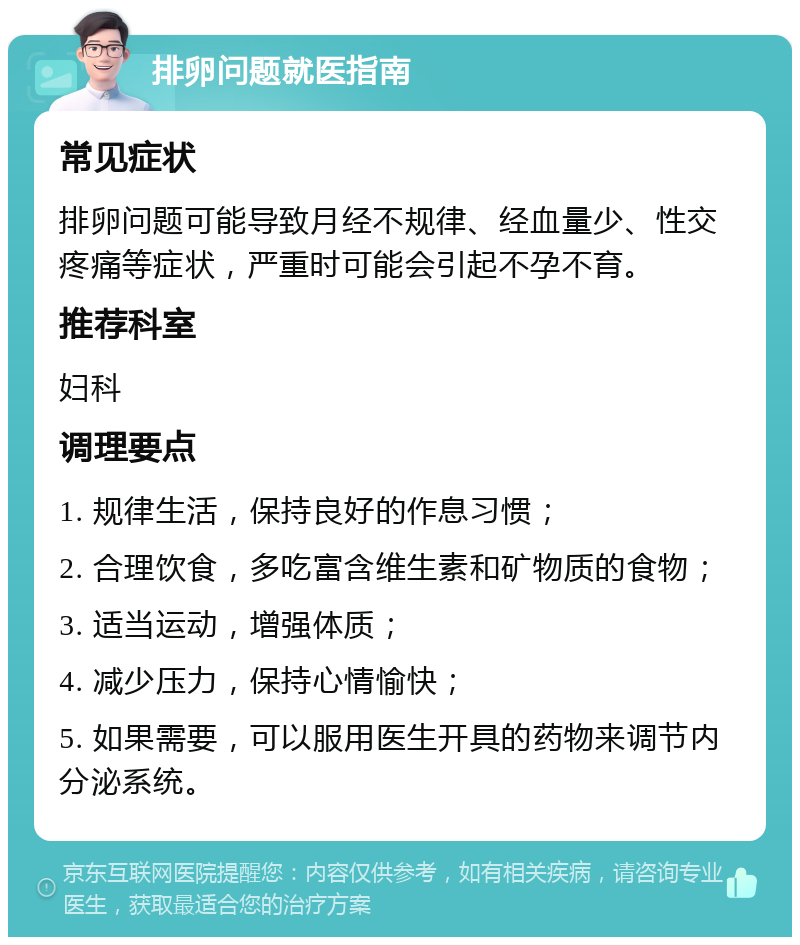 排卵问题就医指南

常见症状

排卵问题可能导致月经不规律、经血量少、性交疼痛等症状，严重时可能会引起不孕不育。

推荐科室

妇科

调理要点

1. 规律生活，保持良好的作息习惯；

2. 合理饮食，多吃富含维生素和矿物质的食物；

3. 适当运动，增强体质；

4. 减少压力，保持心情愉快；

5. 如果需要，可以服用医生开具的药物来调节内分泌系统。

京东互联网医院提醒您：内容仅供参考，如有相关疾病，请咨询专业医生，获取最适合您的治疗方案